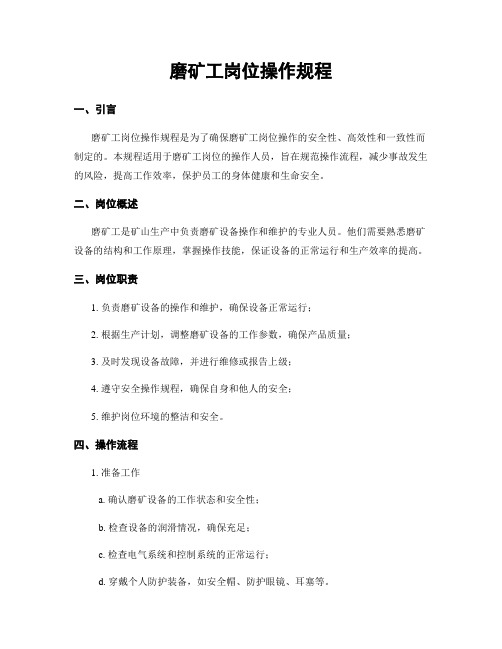 磨矿工岗位操作规程

一、引言

磨矿工岗位操作规程是为了确保磨矿工岗位操作的安全性、高效性和一致性而制定的。本规程适用于磨矿工岗位的操作人员，旨在规范操作流程，减少事故发生的风险，提高工作效率，保护员工的身体健康和生命安全。

二、岗位概述

磨矿工是矿山生产中负责磨矿设备操作和维护的专业人员。他们需要熟悉磨矿设备的结构和工作原理，掌握操作技能，保证设备的正常运行和生产效率的提高。

三、岗位职责

1. 负责磨矿设备的操作和维护，确保设备正常运行；

2. 根据生产计划，调整磨矿设备的工作参数，确保产品质量；

3. 及时发现设备故障，并进行维修或报告上级；

4. 遵守安全操作规程，确保自身和他人的安全；

5. 维护岗位环境的整洁和安全。

四、操作流程

1. 准备工作

a. 确认磨矿设备的工作状态和安全性；

b. 检查设备的润滑情况，确保充足；

c. 检查电气系统和控制系统的正常运行；

d. 穿戴个人防护装备，如安全帽、防护眼镜、耳塞等。